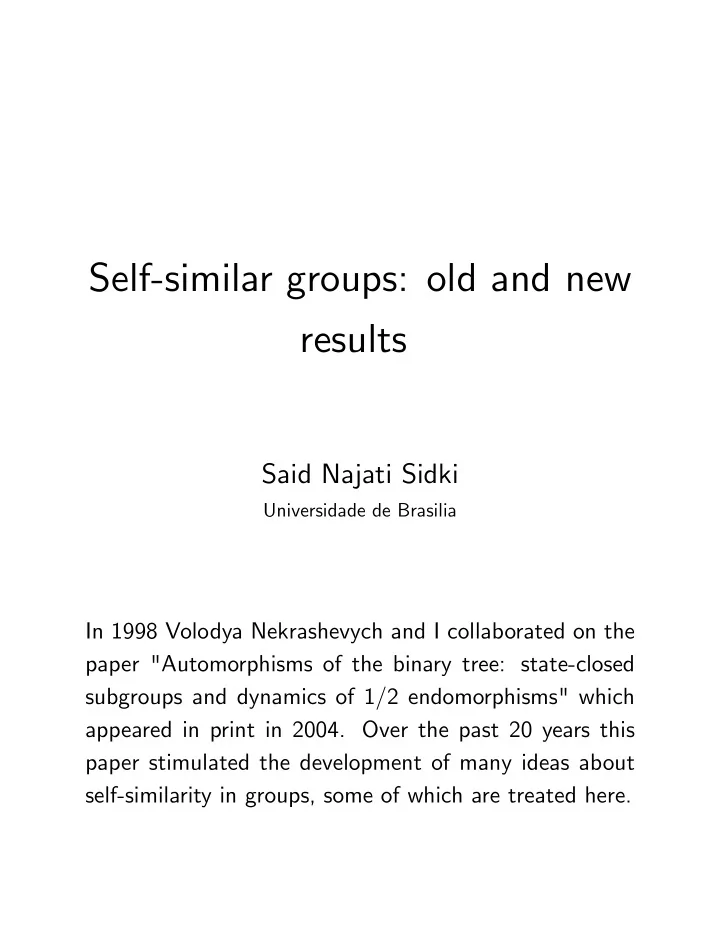 Self-similar groups: old and new results

Said Najati Sidki
Universidade de Brasilia

In 1998 Volodya Nekrashevych and I collaborated on the paper "Automorphisms of the binary tree: state-closed subgroups and dynamics of 1/2 endomorphisms" which appeared in print in 2004. Over the past 20 years this paper stimulated the development of many ideas about self-similarity in groups, some of which are treated here.